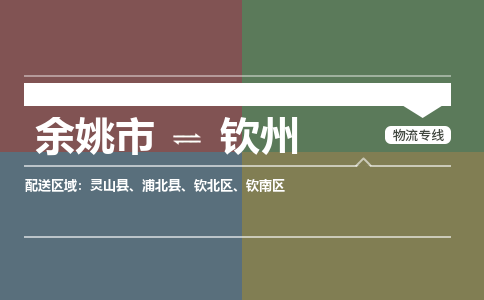 余姚市 ⇌ 钦州

物流专线

配送区域：灵山县、浦北县、钦北区、钦南区